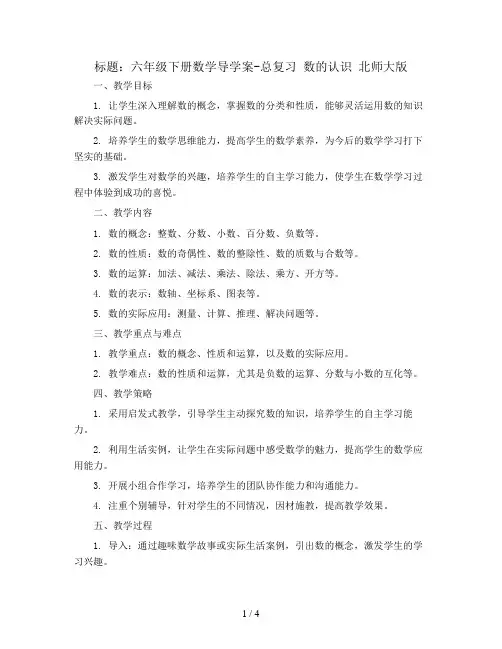 标题：六年级下册数学导学案-总复习 数的认识 北师大版

一、教学目标

1. 让学生深入理解数的概念，掌握数的分类和性质，能够灵活运用数的知识解决实际问题。

2. 培养学生的数学思维能力，提高学生的数学素养，为今后的数学学习打下坚实的基础。

3. 激发学生对数学的兴趣，培养学生的自主学习能力，使学生在数学学习过程中体验到成功的喜悦。

二、教学内容

1. 数的概念：整数、分数、小数、百分数、负数等。

2. 数的性质：数的奇偶性、数的整除性、数的质数与合数等。

3. 数的运算：加法、减法、乘法、除法、乘方、开方等。

4. 数的表示：数轴、坐标系、图表等。

5. 数的实际应用：测量、计算、推理、解决问题等。

三、教学重点与难点

1. 教学重点：数的概念、性质和运算，以及数的实际应用。

2. 教学难点：数的性质和运算，尤其是负数的运算、分数与小数的互化等。

四、教学策略

1. 采用启发式教学，引导学生主动探究数的知识，培养学生的自主学习能力。

2. 利用生活实例，让学生在实际问题中感受数学的魅力，提高学生的数学应用能力。

3. 开展小组合作学习，培养学生的团队协作能力和沟通能力。

4. 注重个别辅导，针对学生的不同情况，因材施教，提高教学效果。

五、教学过程

1. 导入：通过趣味数学故事或实际生活案例，引出数的概念，激发学生的学习兴趣。

1 / 4